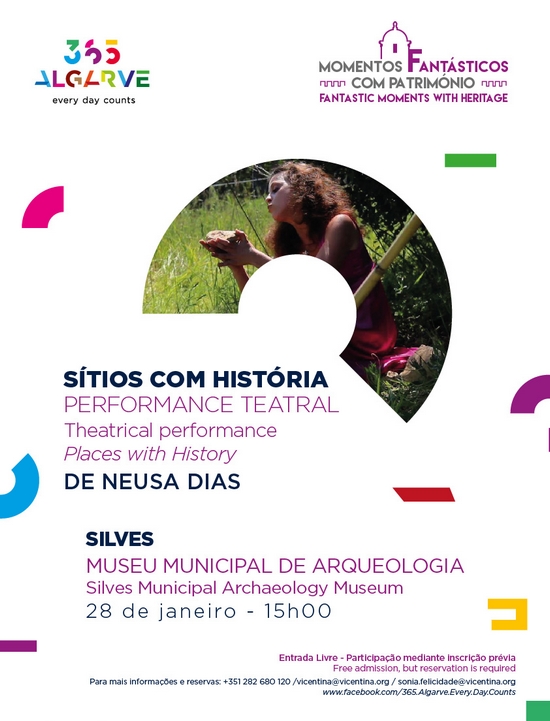 365
ALGARVE
every day counts

MOMENTOS FANTÁSTICOS
COM PATRIMÓNIO
FANTASTIC MOMENTS WITH HERITAGE

SÍTIOS COM HISTÓRIA
PERFORMANCE TEATRAL
Theatrical performance
Places with History
DE NEUSA DIAS

SILVES
MUSEU MUNICIPAL DE ARQUEOLOGIA
Silves Municipal Archaeology Museum
28 de janeiro - 15h00

Entrada Livre - Participação mediante inscrição prévia
Free admission, but reservation is required
Para mais informações e reservas: +351 282 680 120 /vicentina@vicentina.org / sonia.felicidade@vicentina.org
www.facebook.com/365.Algarve.Every.Day.Counts